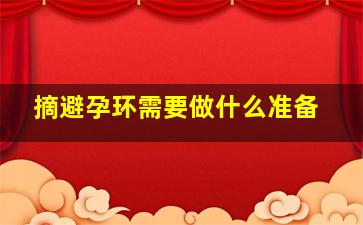 摘避孕环需要做什么准备